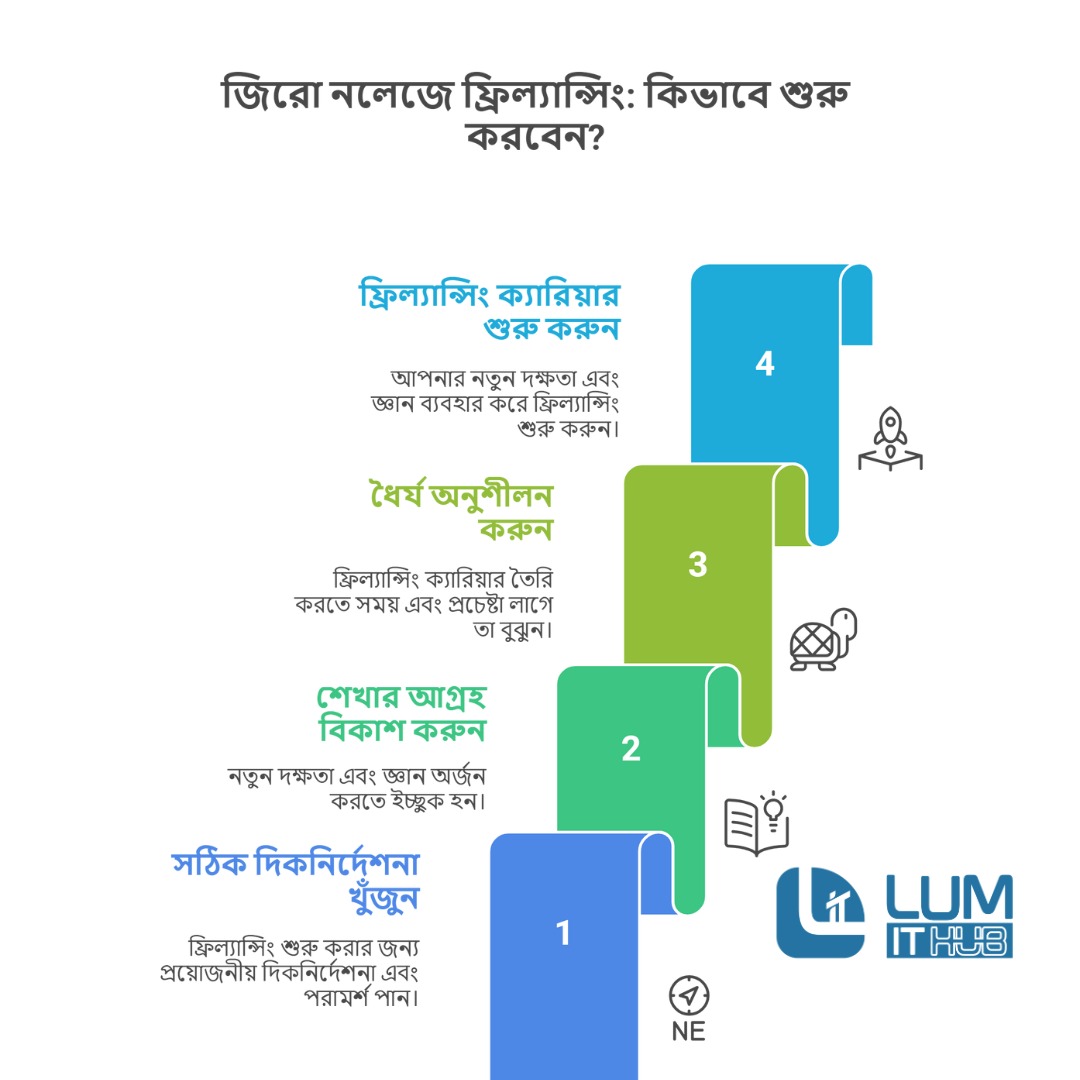 জিরো নলেজে ফ্রিল্যান্সিং: কিভাবে শুরু করবেন?

ফ্রিল্যান্সিং ক্যারিয়ার শুরু করুন

আপনার নতুন দক্ষতা এবং জ্ঞান ব্যবহার করে ফ্রিল্যান্সিং শুরু করুন।

4

ধৈর্য অনুশীলন করুন

ফ্রিল্যান্সিং ক্যারিয়ার তৈরি করতে সময় এবং প্রচেষ্টা লাগে তা বুঝুন।

3

শেখার আগ্রহ বিকাশ করুন

নতুন দক্ষতা এবং জ্ঞান অর্জন করতে ইচ্ছুক হন।

2

সঠিক দিকনির্দেশনা খুঁজুন

ফ্রিল্যান্সিং শুরু করার জন্য প্রয়োজনীয় দিকনির্দেশনা এবং পরামর্শ পান।

1

NE

LUM IT HUB